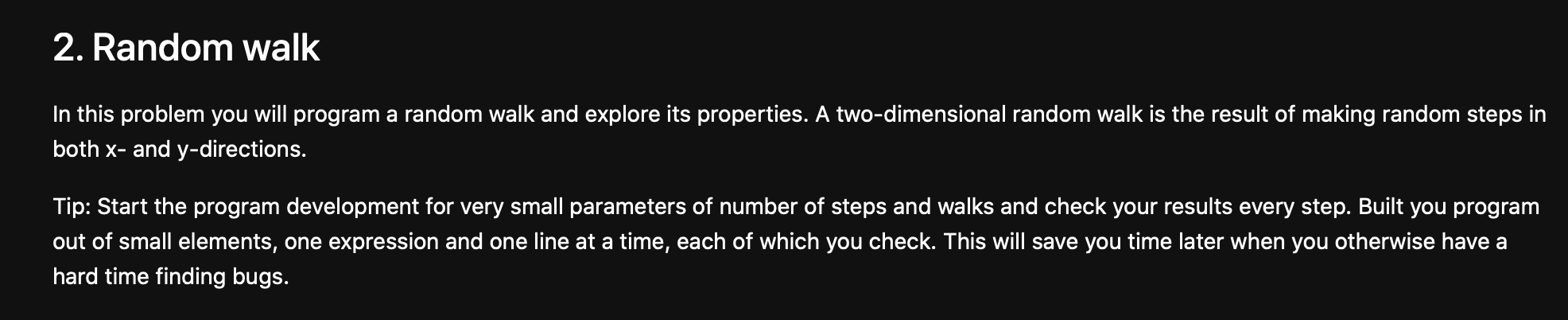 2. Random walk

In this problem you will program a random walk and explore its properties. A two-dimensional random walk is the result of making random steps in both x- and y-directions.

Tip: Start the program development for very small parameters of number of steps and walks and check your results every step. Built you program out of small elements, one expression and one line at a time, each of which you check. This will save you time later when you otherwise have a hard time finding bugs.